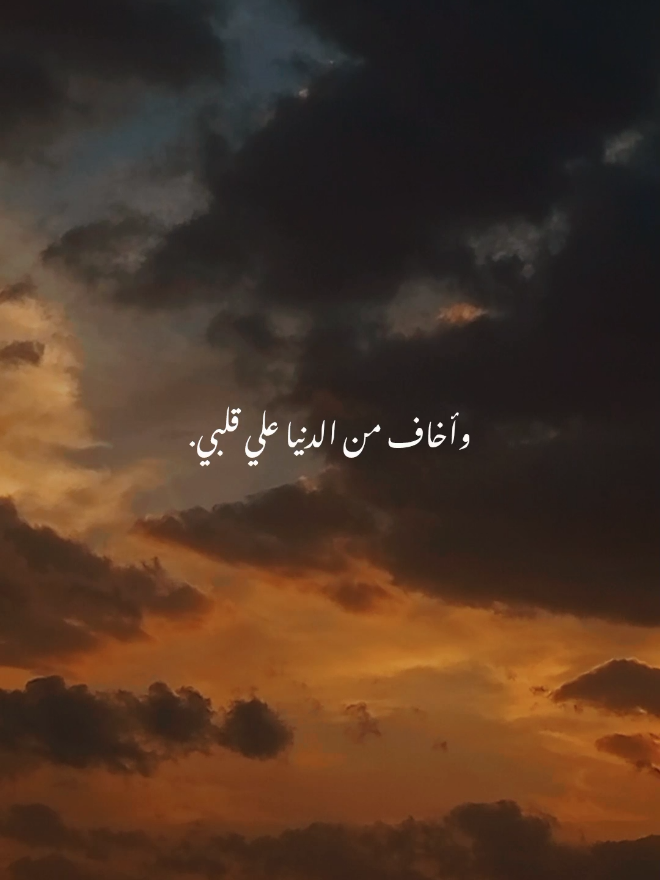 وأخاف من الدنيا علي قلبي.